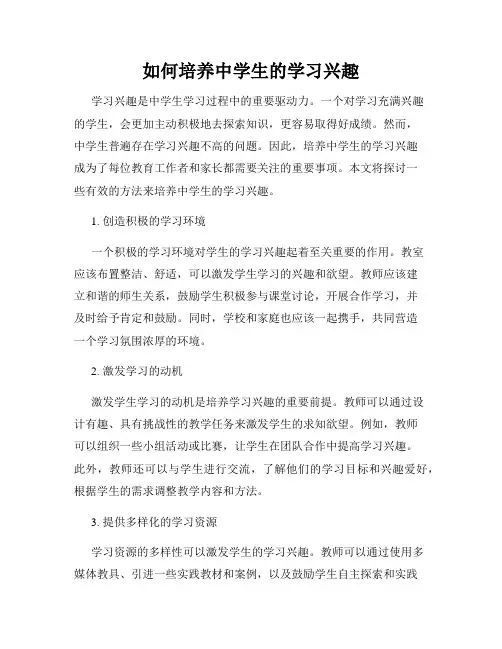 如何培养中学生的学习兴趣

学习兴趣是中学生学习过程中的重要驱动力。一个对学习充满兴趣的学生，会更加主动积极地去探索知识，更容易取得好成绩。然而，中学生普遍存在学习兴趣不高的问题。因此，培养中学生的学习兴趣成为了每位教育工作者和家长都需要关注的重要事项。本文将探讨一些有效的方法来培养中学生的学习兴趣。

1. 创造积极的学习环境

一个积极的学习环境对学生的学习兴趣起着至关重要的作用。教室应该布置整洁、舒适，可以激发学生学习的兴趣和欲望。教师应该建立和谐的师生关系，鼓励学生积极参与课堂讨论，开展合作学习，并及时给予肯定和鼓励。同时，学校和家庭也应该一起携手，共同营造一个学习氛围浓厚的环境。

2. 激发学习的动机

激发学生学习的动机是培养学习兴趣的重要前提。教师可以通过设计有趣、具有挑战性的教学任务来激发学生的求知欲望。例如，教师可以组织一些小组活动或比赛，让学生在团队合作中提高学习兴趣。此外，教师还可以与学生进行交流，了解他们的学习目标和兴趣爱好，根据学生的需求调整教学内容和方法。

3. 提供多样化的学习资源

学习资源的多样性可以激发学生的学习兴趣。教师可以通过使用多媒体教具、引进一些实践教材和案例，以及鼓励学生自主探索和实践